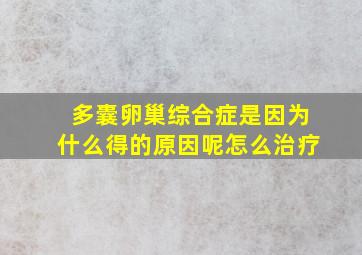 多囊卵巢综合症是因为什么得的原因呢怎么治疗